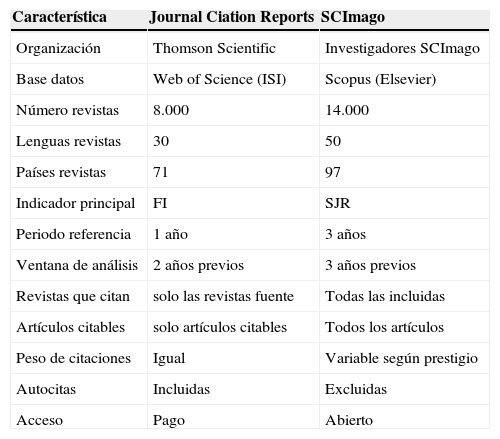 | Característica | Journal Ciation Reports | SCImago |
|---|---|---|
| Organización | Thomson Scientific | Investigadores SCImago |
| Base datos | Web of Science (ISI) | Scopus (Elsevier) |
| Número revistas | 8.000 | 14.000 |
| Lenguas revistas | 30 | 50 |
| Países revistas | 71 | 97 |
| Indicador principal | FI | SJR |
| Periodo referencia | 1 año | 3 años |
| Ventana de análisis | 2 años previos | 3 años previos |
| Revistas que citan | solo las revistas fuente | Todas las incluidas |
| Artículos citables | solo artículos citables | Todos los artículos |
| Peso de citaciones | Igual | Variable según prestigio |
| Autocitas | Incluidas | Excluidas |
| Acceso | Pago | Abierto |